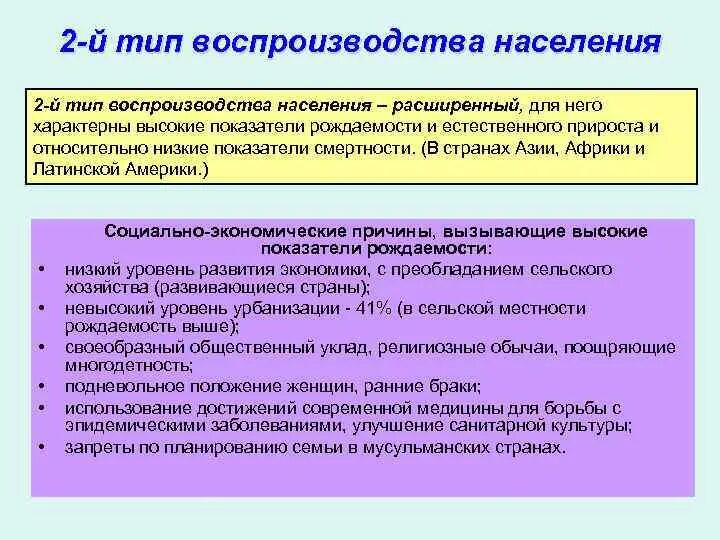 2-й тип воспроизводства населения

2-й тип воспроизводства населения – расширенный, для него характерны высокие показатели рождаемости и естественного прироста и относительно низкие показатели смертности. (В странах Азии, Африки и Латинской Америки.)

Социально-экономические причины, вызывающие высокие показатели рождаемости:

• низкий уровень развития экономики, с преобладанием сельского хозяйства (развивающиеся страны);
• невысокий уровень урбанизации - 41% (в сельской местности рождаемость выше);
• своеобразный общественный уклад, религиозные обычаи, поощряющие многодетность;
• подневольное положение женщин, ранние браки;
• использование достижений современной медицины для борьбы с эпидемическими заболеваниями, улучшение санитарной культуры;
• запреты по планированию семьи в мусульманских странах.